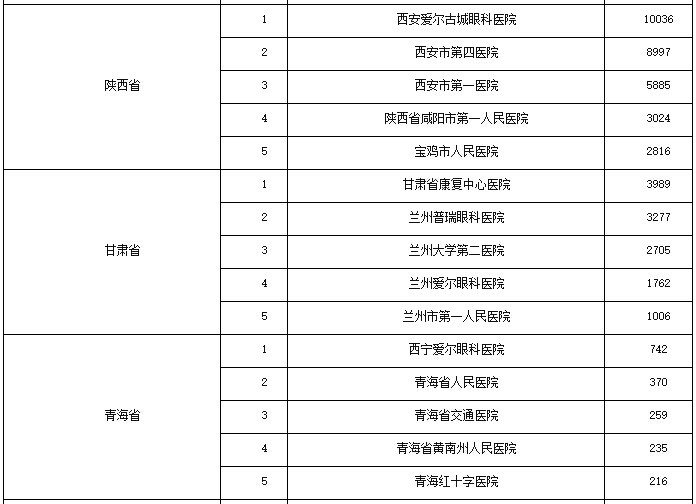 | | | | |
|---|---|---|---|
| 陕西省 | 1 | 西安爱尔古城眼科医院 | 10036 |
| | 2 | 西安市第四医院 | 8997 |
| | 3 | 西安市第一医院 | 5885 |
| | 4 | 陕西省咸阳市第一人民医院 | 3024 |
| | 5 | 宝鸡市人民医院 | 2816 |
| 甘肃省 | 1 | 甘肃省康复中心医院 | 3989 |
| | 2 | 兰州普瑞眼科医院 | 3277 |
| | 3 | 兰州大学第二医院 | 2705 |
| | 4 | 兰州爱尔眼科医院 | 1762 |
| | 5 | 兰州市第一人民医院 | 1006 |
| 青海省 | 1 | 西宁爱尔眼科医院 | 742 |
| | 2 | 青海省人民医院 | 370 |
| | 3 | 青海省交通医院 | 259 |
| | 4 | 青海省黄南州人民医院 | 235 |
| | 5 | 青海红十字医院 | 216 |